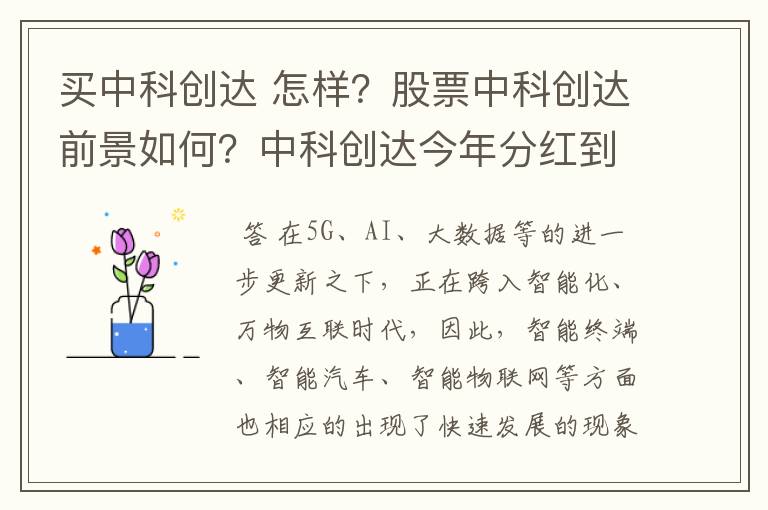 买中科创达 怎样？股票中科创达前景如何？中科创达今年分红到

答 在5G、AI、大数据等的进一步更新之下，正在跨入智能化、万物互联时代，因此，智能终端、智能汽车、智能物联网等方面也相应的出现了快速发展的现象